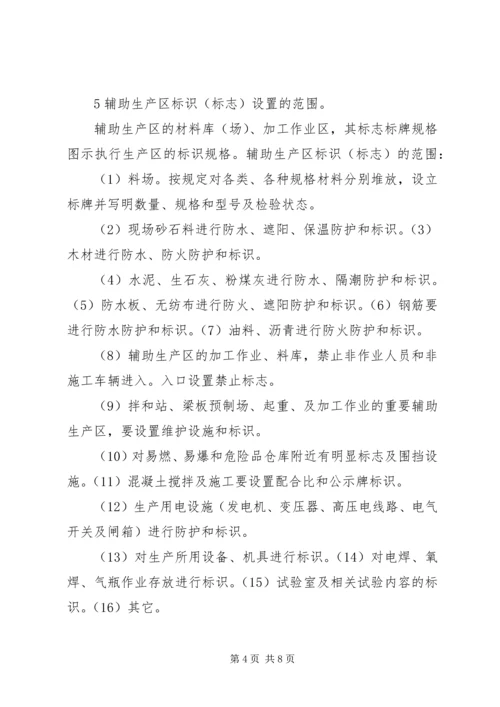 5 辅助生产区标识（标志）设置的范围。

辅助生产区的材料库（场）、加工作业区，其标志标牌规格图示执行生产区的标识规格。辅助生产区标识（标志）的范围：

（1）料场。按规定对各类、各种规格材料分别堆放，设立标牌并写明数量、规格和型号及检验状态。

（2）现场砂石料进行防水、遮阳、保温防护和标识。（3）木材进行防水、防火防护和标识。

（4）水泥、生石灰、粉煤灰进行防水、隔潮防护和标识。（5）防水板、无纺布进行防火、遮阳防护和标识。（6）钢筋要进行防水防护和标识。（7）油料、沥青进行防火防护和标识。

（8）辅助生产区的加工作业、料库，禁止非作业人员和非施工车辆进入。入口设置禁止标志。

（9）拌和站、梁板预制场、起重、及加工作业的重要辅助生产区，要设置维护设施和标识。

（10）对易燃、易爆和危险品仓库附近有明显标志及围挡设施。（11）混凝土搅拌及施工要设置配合比和公示牌标识。

（12）生产用电设施（发电机、变压器、高压电线路、电气开关及闸箱）进行防护和标识。

（13）对生产所用设备、机具进行标识。（14）对电焊、氧焊、气瓶作业存放进行标识。（15）试验室及相关试验内容的标识。（16）其它。

第 4 页 共 8 页